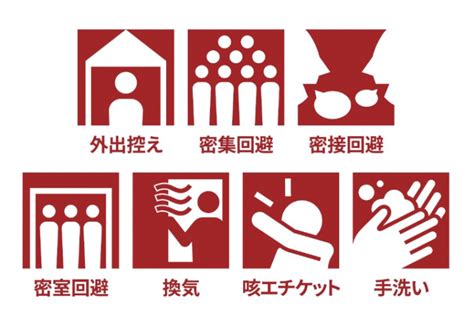 外出控え　密集回避　密接回避

密室回避　換気　咳エチケット　手洗い